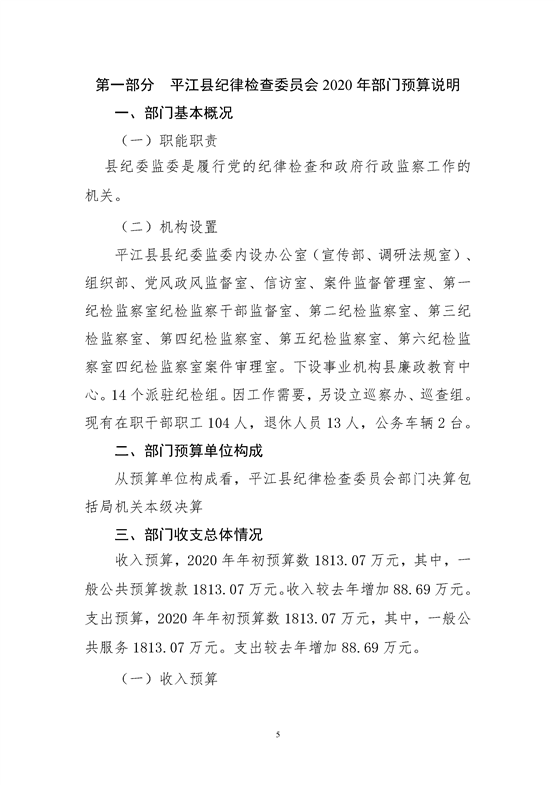 第一部分　平江县纪律检查委员会 2020 年部门预算说明

一、部门基本概况

（一）职能职责

县纪委监委是履行党的纪律检查和政府行政监察工作的机关。

（二）机构设置

平江县县纪委监委内设办公室（宣传部、调研法规室）、组织部、党风政风监督室、信访室、案件监督管理室、第一纪检监察室纪检监察干部监督室、第二纪检监察室、第三纪检监察室、第四纪检监察室、第五纪检监察室、第六纪检监察室四纪检监察室案件审理室。下设事业机构县廉政教育中心。14 个派驻纪检组。因工作需要，另设立巡察办、巡查组。现有在职干部职工 104 人，退休人员 13 人，公务车辆 2 台。

二、部门预算单位构成

从预算单位构成看，平江县纪律检查委员会部门决算包括局机关本级决算

三、部门收支总体情况

收入预算，2020 年年初预算数 1813.07 万元，其中，一般公共预算拨款 1813.07 万元。收入较去年增加 88.69 万元。支出预算，2020 年年初预算数 1813.07 万元，其中，一般公共服务 1813.07 万元。支出较去年增加 88.69 万元。

（一）收入预算

5